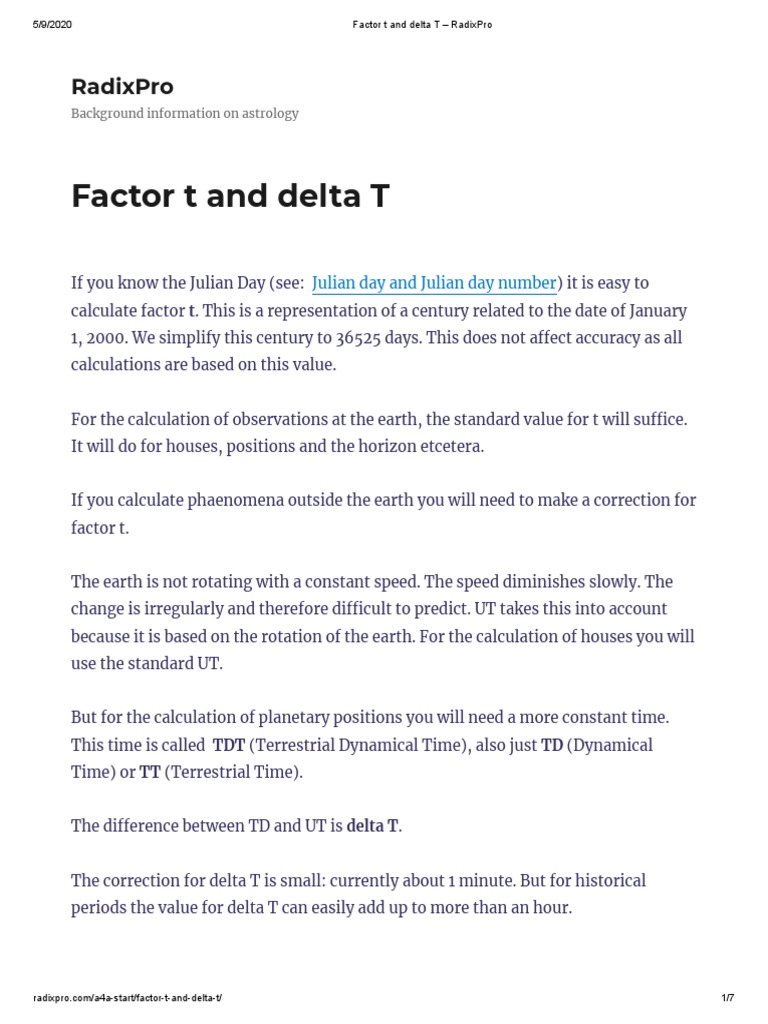 5/9/2020 Factor t and delta T – RadixPro

RadixPro

Background information on astrology

Factor t and delta T

If you know the Julian Day (see: Julian day and Julian day number) it is easy to calculate factor t. This is a representation of a century related to the date of January 1, 2000. We simplify this century to 36525 days. This does not affect accuracy as all calculations are based on this value.

For the calculation of observations at the earth, the standard value for t will suffice. It will do for houses, positions and the horizon etcetera.

If you calculate phaenomena outside the earth you will need to make a correction for factor t.

The earth is not rotating with a constant speed. The speed diminishes slowly. The change is irregularly and therefore difficult to predict. UT takes this into account because it is based on the rotation of the earth. For the calculation of houses you will use the standard UT.

But for the calculation of planetary positions you will need a more constant time. This time is called TDT (Terrestrial Dynamical Time), also just TD (Dynamical Time) or TT (Terrestrial Time).

The difference between TD and UT is delta T.

The correction for delta T is small: currently about 1 minute. But for historical periods the value for delta T can easily add up to more than an hour.

radixpro.com/a4a-start/factor-t-and-delta-t/ 1/7